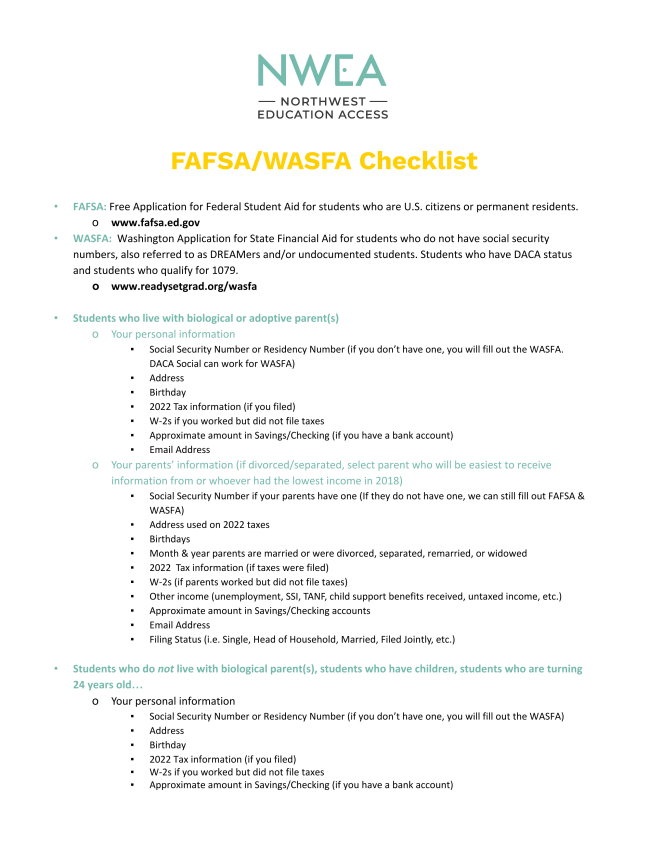 NWEA
— NORTHWEST —
EDUCATION ACCESS

FAFSA/WASFA Checklist

• FAFSA: Free Application for Federal Student Aid for students who are U.S. citizens or permanent residents.
  o www.fafsa.ed.gov
• WASFA: Washington Application for State Financial Aid for students who do not have social security numbers, also referred to as DREAMers and/or undocumented students. Students who have DACA status and students who qualify for 1079.
  o www.readysetgrad.org/wasfa

• Students who live with biological or adoptive parent(s)
  o Your personal information
    ▪ Social Security Number or Residency Number (if you don't have one, you will fill out the WASFA. DACA Social can work for WASFA)
    ▪ Address
    ▪ Birthday
    ▪ 2022 Tax information (if you filed)
    ▪ W-2s if you worked but did not file taxes
    ▪ Approximate amount in Savings/Checking (if you have a bank account)
    ▪ Email Address
  o Your parents' information (if divorced/separated, select parent who will be easiest to receive information from or whoever had the lowest income in 2018)
    ▪ Social Security Number if your parents have one (If they do not have one, we can still fill out FAFSA & WASFA)
    ▪ Address used on 2022 taxes
    ▪ Birthdays
    ▪ Month & year parents are married or were divorced, separated, remarried, or widowed
    ▪ 2022 Tax information (if taxes were filed)
    ▪ W-2s (if parents worked but did not file taxes)
    ▪ Other income (unemployment, SSI, TANF, child support benefits received, untaxed income, etc.)
    ▪ Approximate amount in Savings/Checking accounts
    ▪ Email Address
    ▪ Filing Status (i.e. Single, Head of Household, Married, Filed Jointly, etc.)

• Students who do not live with biological parent(s), students who have children, students who are turning 24 years old…
  o Your personal information
    ▪ Social Security Number or Residency Number (if you don't have one, you will fill out the WASFA)
    ▪ Address
    ▪ Birthday
    ▪ 2022 Tax information (if you filed)
    ▪ W-2s if you worked but did not file taxes
    ▪ Approximate amount in Savings/Checking (if you have a bank account)